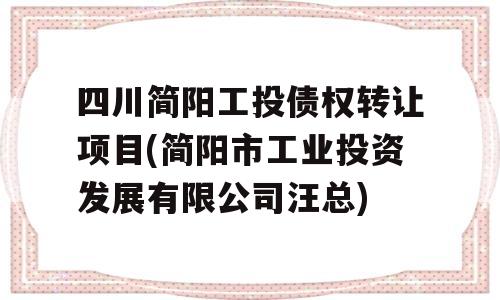 四川简阳工投债权转让项目(简阳市工业投资发展有限公司汪总)